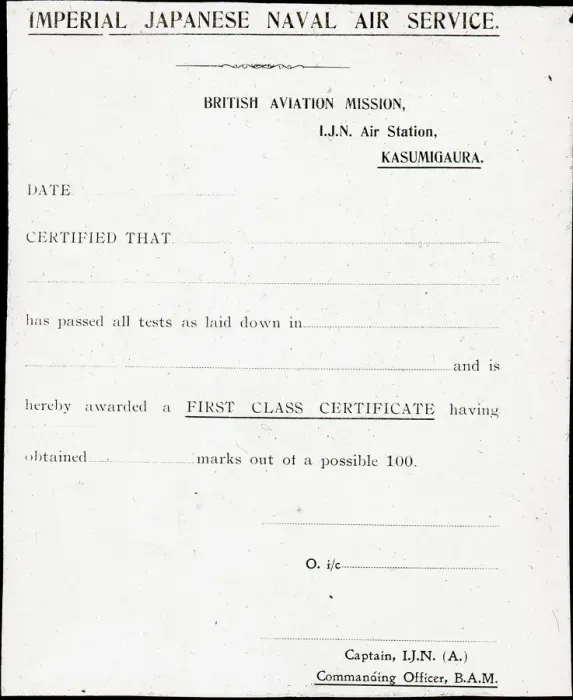 IMPERIAL JAPANESE NAVAL AIR SERVICE.

BRITISH AVIATION MISSION,
I.J.N. Air Station,
KASUMIGAURA.

DATE

CERTIFIED THAT

has passed all tests as laid down in

and is hereby awarded a FIRST CLASS CERTIFICATE having obtained marks out of a possible 100.

O. i/c

Captain, I.J.N. (A.)
Commanding Officer, B.A.M.